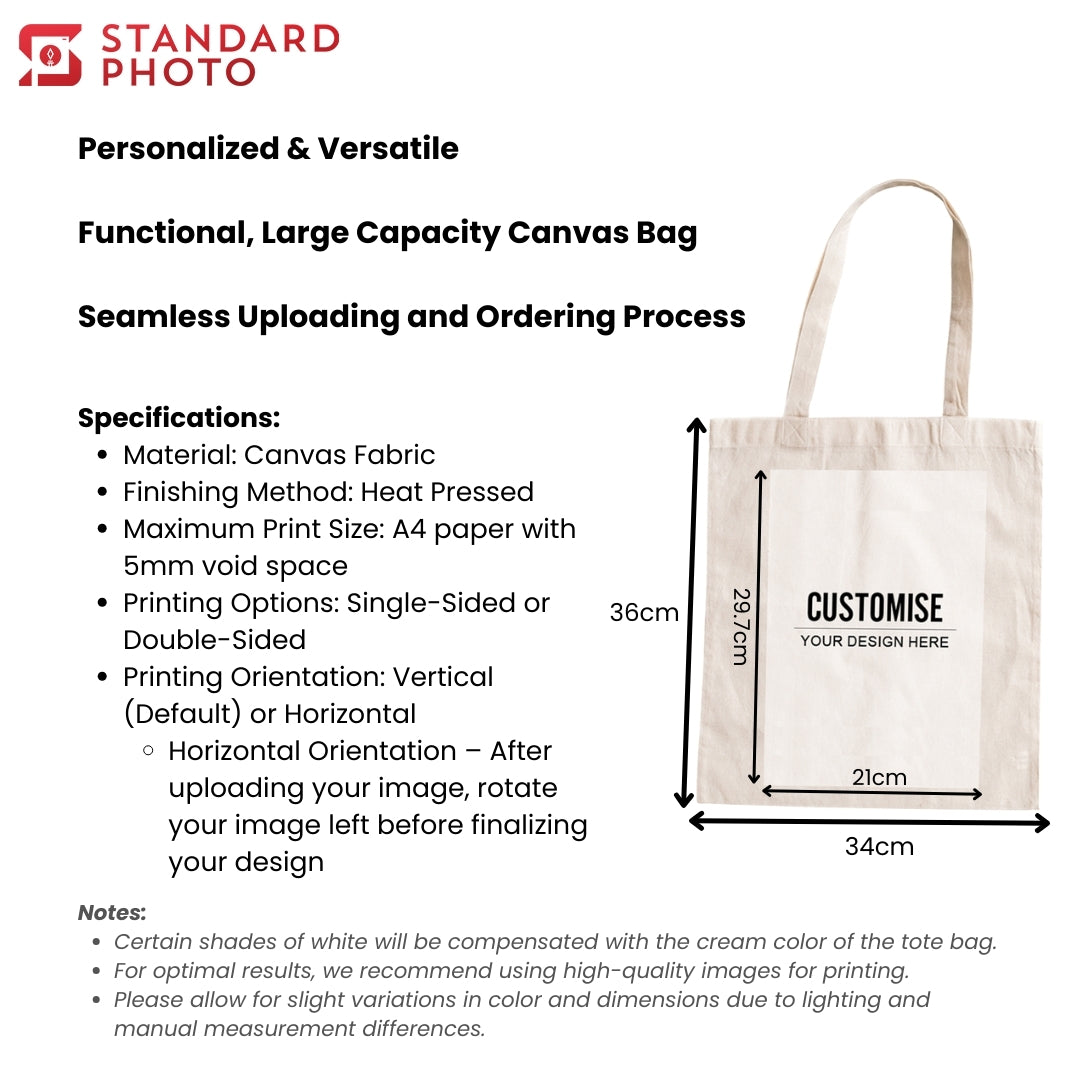 STANDARD PHOTO

Personalized & Versatile

Functional, Large Capacity Canvas Bag

Seamless Uploading and Ordering Process

Specifications:
- Material: Canvas Fabric
- Finishing Method: Heat Pressed
- Maximum Print Size: A4 paper with 5mm void space
- Printing Options: Single-Sided or Double-Sided
- Printing Orientation: Vertical (Default) or Horizontal
  - Horizontal Orientation – After uploading your image, rotate your image left before finalizing your design

36cm
29.7cm
CUSTOMISE
YOUR DESIGN HERE
21cm
34cm

Notes:
- Certain shades of white will be compensated with the cream color of the tote bag.
- For optimal results, we recommend using high-quality images for printing.
- Please allow for slight variations in color and dimensions due to lighting and manual measurement differences.